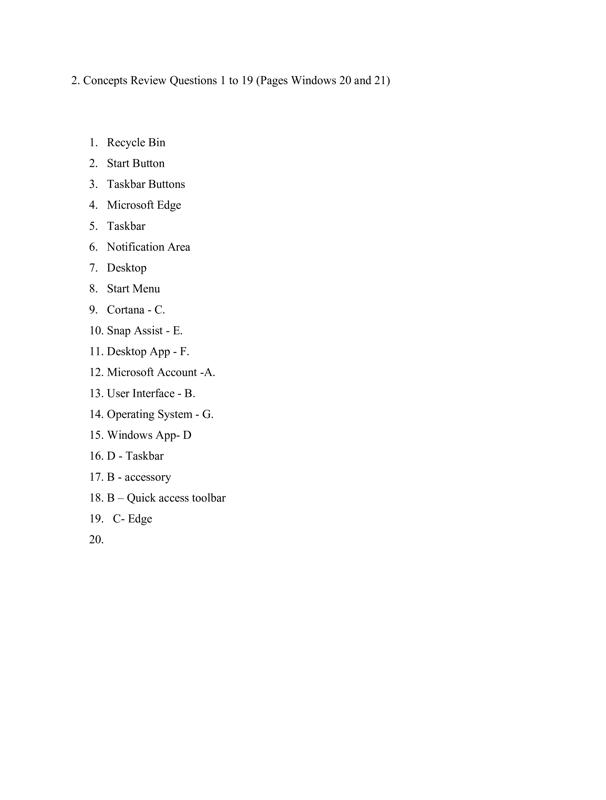 2. Concepts Review Questions 1 to 19 (Pages Windows 20 and 21)

1. Recycle Bin
2. Start Button
3. Taskbar Buttons
4. Microsoft Edge
5. Taskbar
6. Notification Area
7. Desktop
8. Start Menu
9. Cortana - C.
10. Snap Assist - E.
11. Desktop App - F.
12. Microsoft Account -A.
13. User Interface - B.
14. Operating System - G.
15. Windows App- D
16. D - Taskbar
17. B - accessory
18. B – Quick access toolbar
19. C- Edge
20.